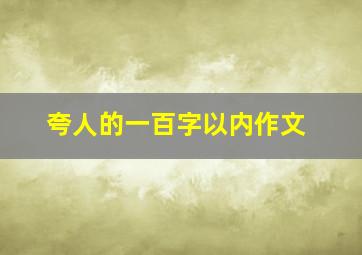 夸人的一百字以内作文